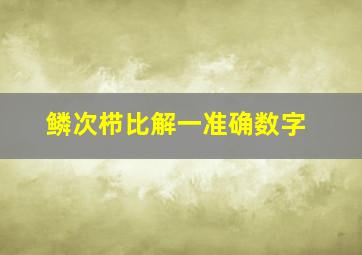 鳞次栉比解一准确数字